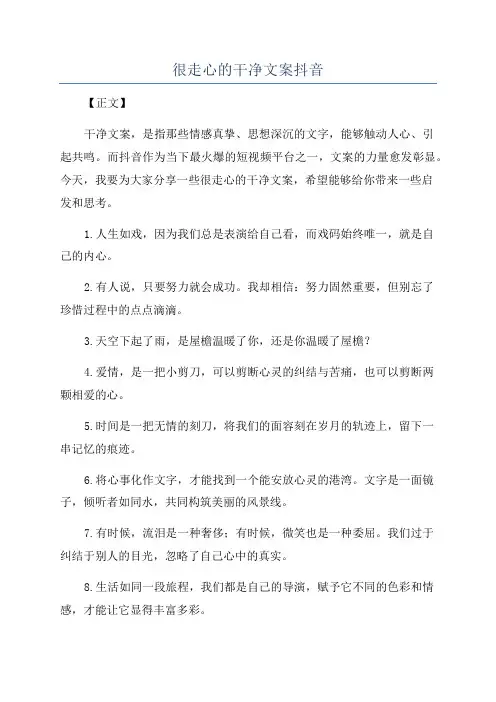 很走心的干净文案抖音

【正文】

干净文案，是指那些情感真挚、思想深沉的文字，能够触动人心、引起共鸣。而抖音作为当下最火爆的短视频平台之一，文案的力量愈发彰显。今天，我要为大家分享一些很走心的干净文案，希望能够给你带来一些启发和思考。

1.人生如戏，因为我们总是表演给自己看，而戏码始终唯一，就是自己的内心。

2.有人说，只要努力就会成功。我却相信：努力固然重要，但别忘了珍惜过程中的点点滴滴。

3.天空下起了雨，是屋檐温暖了你，还是你温暖了屋檐？

4.爱情，是一把小剪刀，可以剪断心灵的纠结与苦痛，也可以剪断两颗相爱的心。

5.时间是一把无情的刻刀，将我们的面容刻在岁月的轨迹上，留下一串记忆的痕迹。

6.将心事化作文字，才能找到一个能安放心灵的港湾。文字是一面镜子，倾听者如同水，共同构筑美丽的风景线。

7.有时候，流泪是一种奢侈；有时候，微笑也是一种委屈。我们过于纠结于别人的目光，忽略了自己心中的真实。

8.生活如同一段旅程，我们都是自己的导演，赋予它不同的色彩和情感，才能让它显得丰富多彩。